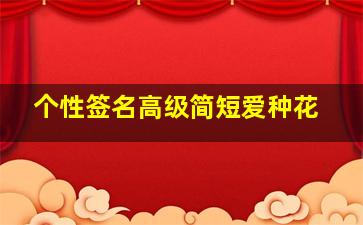 个性签名高级简短爱种花